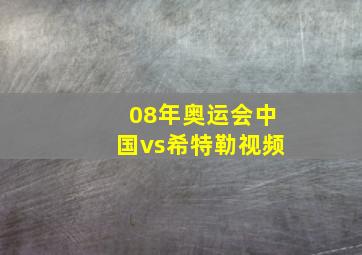 08年奥运会中国vs希特勒视频